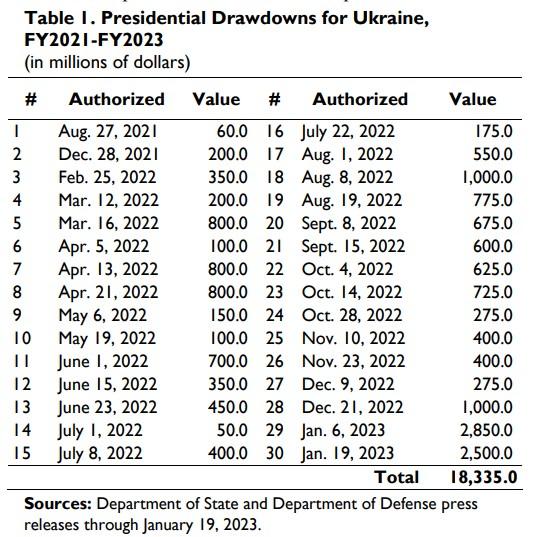 Table 1. Presidential Drawdowns for Ukraine, FY2021-FY2023
(in millions of dollars)

| # | Authorized | Value | # | Authorized | Value |
|---|---|---|---|---|---|
| 1 | Aug. 27, 2021 | 60.0 | 16 | July 22, 2022 | 175.0 |
| 2 | Dec. 28, 2021 | 200.0 | 17 | Aug. 1, 2022 | 550.0 |
| 3 | Feb. 25, 2022 | 350.0 | 18 | Aug. 8, 2022 | 1,000.0 |
| 4 | Mar. 12, 2022 | 200.0 | 19 | Aug. 19, 2022 | 775.0 |
| 5 | Mar. 16, 2022 | 800.0 | 20 | Sept. 8, 2022 | 675.0 |
| 6 | Apr. 5, 2022 | 100.0 | 21 | Sept. 15, 2022 | 600.0 |
| 7 | Apr. 13, 2022 | 800.0 | 22 | Oct. 4, 2022 | 625.0 |
| 8 | Apr. 21, 2022 | 800.0 | 23 | Oct. 14, 2022 | 725.0 |
| 9 | May 6, 2022 | 150.0 | 24 | Oct. 28, 2022 | 275.0 |
| 10 | May 19, 2022 | 100.0 | 25 | Nov. 10, 2022 | 400.0 |
| 11 | June 1, 2022 | 700.0 | 26 | Nov. 23, 2022 | 400.0 |
| 12 | June 15, 2022 | 350.0 | 27 | Dec. 9, 2022 | 275.0 |
| 13 | June 23, 2022 | 450.0 | 28 | Dec. 21, 2022 | 1,000.0 |
| 14 | July 1, 2022 | 50.0 | 29 | Jan. 6, 2023 | 2,850.0 |
| 15 | July 8, 2022 | 400.0 | 30 | Jan. 19, 2023 | 2,500.0 |
| | | | | Total | 18,335.0 |

Sources: Department of State and Department of Defense press releases through January 19, 2023.